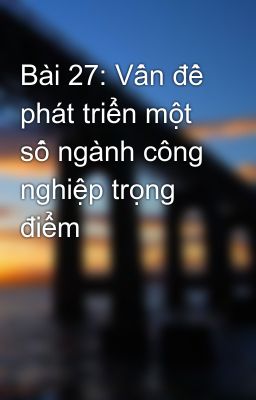 Bài 27: Vấn đề phát triển một số ngành công nghiệp trọng điểm